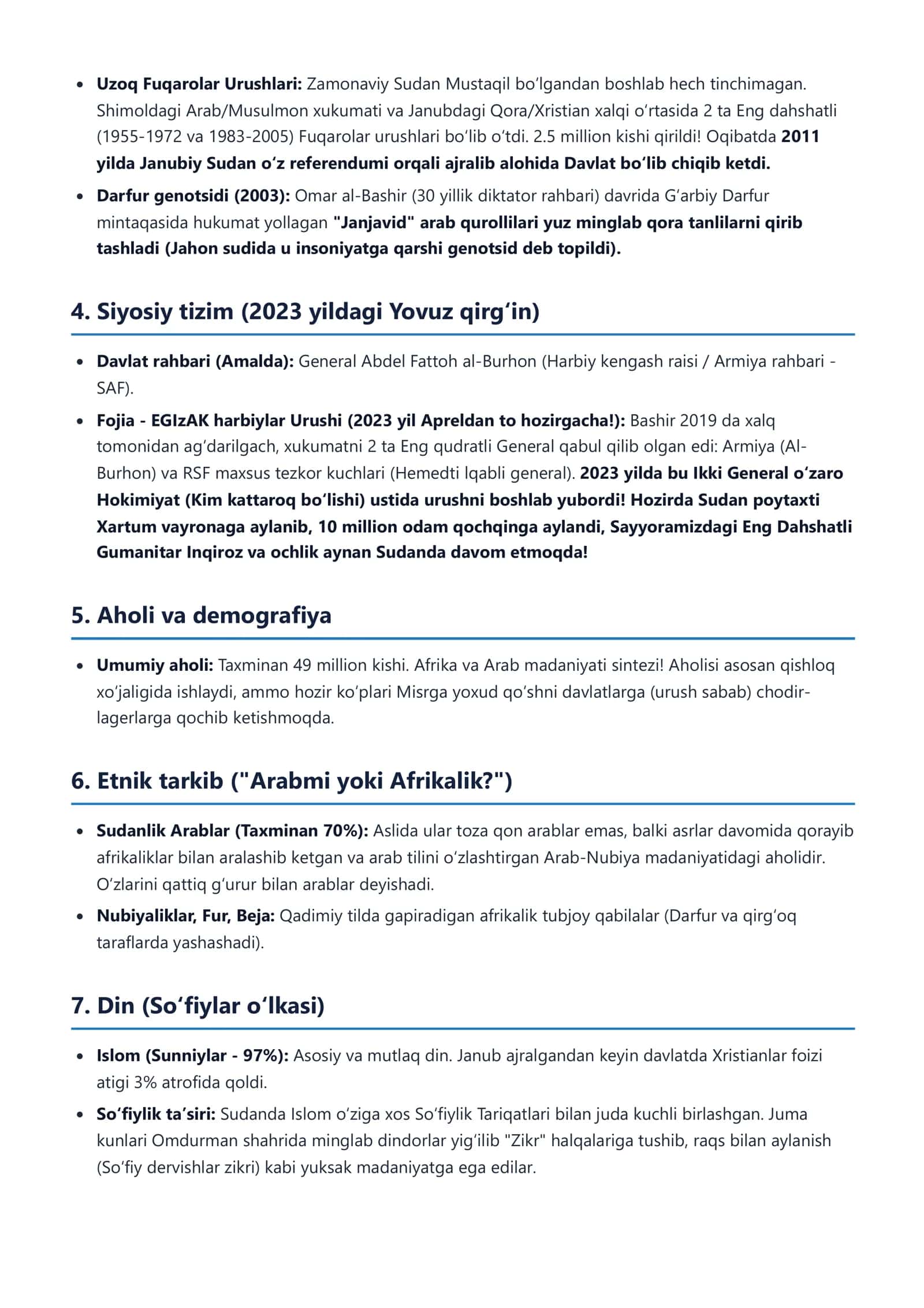 • Uzoq Fuqarolar Urushlari: Zamonaviy Sudan Mustaqil bo'lgandan boshlab hech tinchimagan. Shimoldagi Arab/Musulmon xukumati va Janubdagi Qora/Xristian xalqi o'rtasida 2 ta Eng dahshatli (1955-1972 va 1983-2005) Fuqarolar urushlari bo'lib o'tdi. 2.5 million kishi qirildi! Oqibatda 2011 yilda Janubiy Sudan o'z referendumi orqali ajralib alohida Davlat bo'lib chiqib ketdi.
• Darfur genotsidi (2003): Omar al-Bashir (30 yillik diktator rahbari) davrida G'arbiy Darfur mintaqasida hukumat yollagan "Janjavid" arab qurollilari yuz minglab qora tanlilarni qirib tashladi (Jahon sudida u insoniyatga qarshi genotsid deb topildi).

4. Siyosiy tizim (2023 yildagi Yovuz qirg'in)

• Davlat rahbari (Amalda): General Abdel Fattoh al-Burhon (Harbiy kengash raisi / Armiya rahbari - SAF).
• Fojia - EGIzAK harbiylar Urushi (2023 yil Apreldan to hozirgacha!): Bashir 2019 da xalq tomonidan ag'darilgach, xukumatni 2 ta Eng qudratli General qabul qilib olgan edi: Armiya (Al-Burhon) va RSF maxsus tezkor kuchlari (Hemedti lqabli general). 2023 yilda bu Ikki General o'zaro Hokimiyat (Kim kattaroq bo'lishi) ustida urushni boshlab yubordi! Hozirda Sudan poytaxti Xartum vayronaga aylanib, 10 million odam qochqinga aylandi, Sayyoramizdagi Eng Dahshatli Gumanitar Inqiroz va ochlik aynan Sudanda davom etmoqda!

5. Aholi va demografiya

• Umumiy aholi: Taxminan 49 million kishi. Afrika va Arab madaniyati sintezi! Aholisi asosan qishloq xo'jaligida ishlaydi, ammo hozir ko'plari Misrga yoxud qo'shni davlatlarga (urush sabab) chodir-lagerlarga qochib ketishmoqda.

6. Etnik tarkib ("Arabmi yoki Afrikalik?")

• Sudanlik Arablar (Taxminan 70%): Aslida ular toza qon arablar emas, balki asrlar davomida qorayib afrikaliklar bilan aralashib ketgan va arab tilini o'zlashtirgan Arab-Nubiya madaniyatidagi aholidir. O'zlarini qattiq g'urur bilan arablar deyishadi.
• Nubiyaliklar, Fur, Beja: Qadimiy tilda gapiradigan afrikalik tubjoy qabilalar (Darfur va qirg'oq taraflarda yashashadi).

7. Din (So'fiylar o'lkasi)

• Islom (Sunniylar - 97%): Asosiy va mutlaq din. Janub ajralgandan keyin davlatda Xristianlar foizi atigi 3% atrofida qoldi.
• So'fiylik ta'siri: Sudanda Islom o'ziga xos So'fiylik Tariqatlari bilan juda kuchli birlashgan. Juma kunlari Omdurman shahrida minglab dindorlar yig'ilib "Zikr" halqalariga tushib, raqs bilan aylanish (So'fiy dervishlar zikri) kabi yuksak madaniyatga ega edilar.